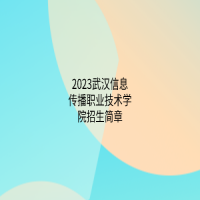 2023武汉信息传播职业技术学院招生简章